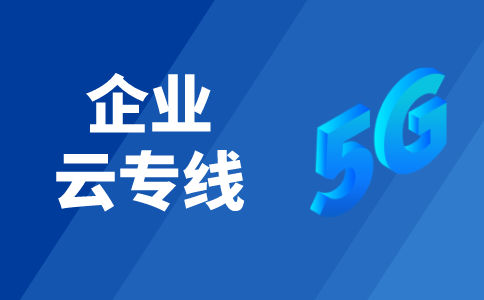 企业
云专线

5G